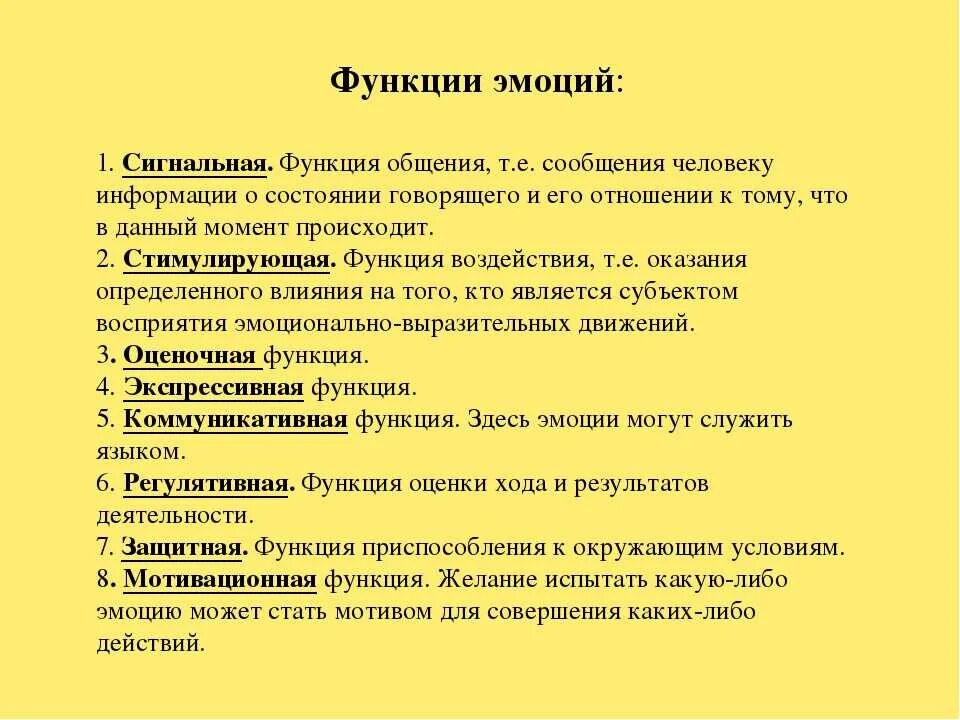 Функции эмоций:

1. Сигнальная. Функция общения, т.е. сообщения человеку информации о состоянии говорящего и его отношении к тому, что в данный момент происходит.
2. Стимулирующая. Функция воздействия, т.е. оказания определенного влияния на того, кто является субъектом восприятия эмоционально-выразительных движений.
3. Оценочная функция.
4. Экспрессивная функция.
5. Коммуникативная функция. Здесь эмоции могут служить языком.
6. Регулятивная. Функция оценки хода и результатов деятельности.
7. Защитная. Функция приспособления к окружающим условиям.
8. Мотивационная функция. Желание испытать какую-либо эмоцию может стать мотивом для совершения каких-либо действий.